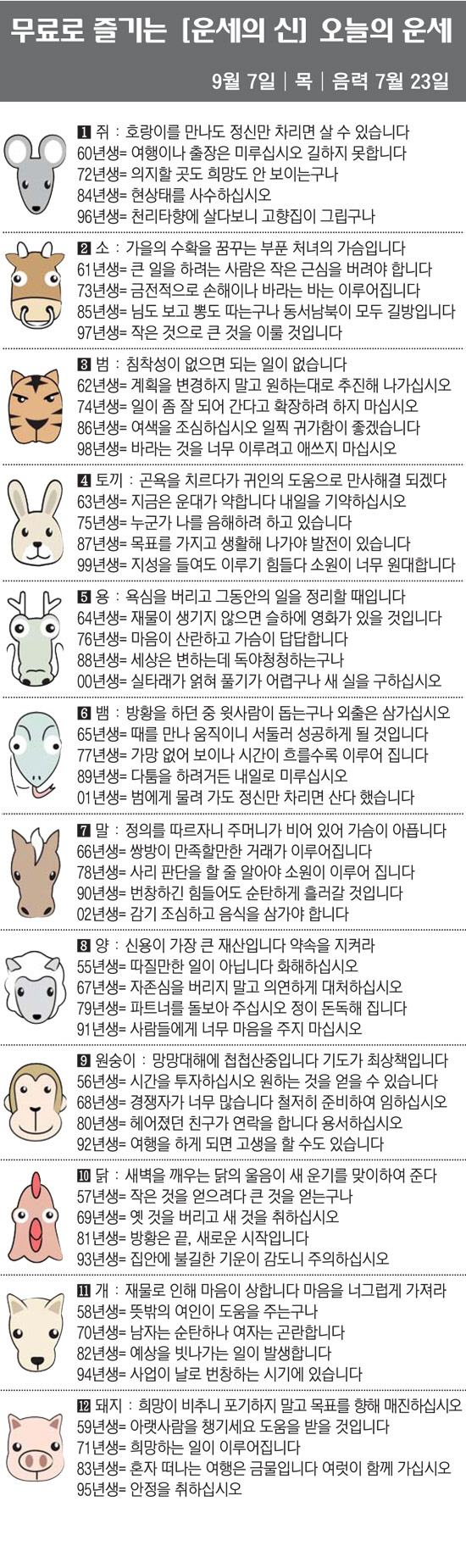 무료로 즐기는 [운세의 신] 오늘의 운세

9월 7일 | 목 | 음력 7월 23일

1 쥐 : 호랑이를 만나도 정신만 차리면 살 수 있습니다
60년생= 여행이나 출장은 미루십시오 길하지 못합니다
72년생= 의지할 곳도 희망도 안 보이는구나
84년생= 현상태를 사수하십시오
96년생= 천리타향에 살다보니 고향집이 그립구나

2 소 : 가을의 수확을 꿈꾸는 부푼 처녀의 가슴입니다
61년생= 큰 일을 하려는 사람은 작은 근심을 버려야 합니다
73년생= 금전적으로 손해이나 바라는 바는 이루어집니다
85년생= 님도 보고 뽕도 따는구나 동서남북이 모두 길방입니다
97년생= 작은 것으로 큰 것을 이룰 것입니다

3 범 : 침착성이 없으면 되는 일이 없습니다
62년생= 계획을 변경하지 말고 원하는대로 추진해 나가십시오
74년생= 일이 좀 잘 되어 간다고 확장하려 하지 마십시오
86년생= 여색을 조심하십시오 일찍 귀가함이 좋겠습니다
98년생= 바라는 것을 너무 이루려고 애쓰지 마십시오

4 토끼 : 곤욕을 치르다가 귀인의 도움으로 만사해결 되겠다
63년생= 지금은 운대가 약합니다 내일을 기약하십시오
75년생= 누군가 나를 음해하려 하고 있습니다
87년생= 목표를 가지고 생활해 나가야 발전이 있습니다
99년생= 지성을 들여도 이루기 힘들다 소원이 너무 원대합니다

5 용 : 욕심을 버리고 그동안의 일을 정리할 때입니다
64년생= 재물이 생기지 않으면 슬하에 영화가 있을 것입니다
76년생= 마음이 산란하고 가슴이 답답합니다
88년생= 세상은 변하는데 독야청청하는구나
00년생= 실타래가 얽혀 풀기가 어렵구나 새 실을 구하십시오

6 뱀 : 방황을 하던 중 윗사람이 돕는구나 외출은 삼가십시오
65년생= 때를 만나 움직이니 서둘러 성공하게 될 것입니다
77년생= 가망 없어 보이나 시간이 흐를수록 이루어 집니다
89년생= 다툼을 하려거든 내일로 미루십시오
01년생= 범에게 물려 가도 정신만 차리면 산다 했습니다

7 말 : 정의를 따르자니 주머니가 비어 있어 가슴이 아픕니다
66년생= 쌍방이 만족할만한 거래가 이루어집니다
78년생= 사리 판단을 할 줄 알아야 소원이 이루어 집니다
90년생= 번창하긴 힘들어도 순탄하게 흘러갈 것입니다
02년생= 감기 조심하고 음식을 삼가야 합니다

8 양 : 신용이 가장 큰 재산입니다 약속을 지켜라
55년생= 따질만한 일이 아닙니다 화해하십시오
67년생= 자존심을 버리지 말고 의연하게 대처하십시오
79년생= 파트너를 돌보아 주십시오 정이 돈독해 집니다
91년생= 사람들에게 너무 마음을 주지 마십시오

9 원숭이 : 망망대해에 첩첩산중입니다 기도가 최상책입니다
56년생= 시간을 투자하십시오 원하는 것을 얻을 수 있습니다
68년생= 경쟁자가 너무 많습니다 철저히 준비하여 임하십시오
80년생= 헤어졌던 친구가 연락을 합니다 용서하십시오
92년생= 여행을 하게 되면 고생을 할 수도 있습니다

10 닭 : 새벽을 깨우는 닭의 울음이 새 운기를 맞이하여 준다
57년생= 작은 것을 얻으려다 큰 것을 얻는구나
69년생= 옛 것을 버리고 새 것을 취하십시오
81년생= 방황은 끝, 새로운 시작입니다
93년생= 집안에 불길한 기운이 감도니 주의하십시오

11 개 : 재물로 인해 마음이 상합니다 마음을 너그럽게 가져라
58년생= 뜻밖의 여인이 도움을 주는구나
70년생= 남자는 순탄하나 여자는 곤란합니다
82년생= 예상을 빗나가는 일이 발생합니다
94년생= 사업이 날로 번창하는 시기에 있습니다

12 돼지 : 희망이 비추니 포기하지 말고 목표를 향해 매진하십시오
59년생= 아랫사람을 챙기세요 도움을 받을 것입니다
71년생= 희망하는 일이 이루어집니다
83년생= 혼자 떠나는 여행은 금물입니다 여럿이 함께 가십시오
95년생= 안정을 취하십시오